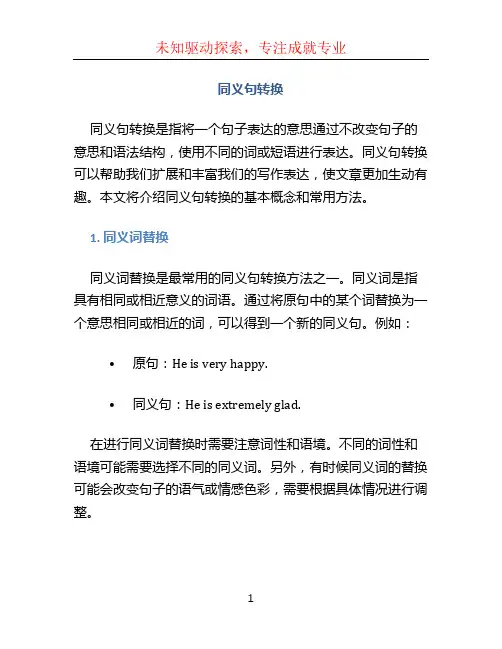 未知驱动探索，专注成就专业

同义句转换

同义句转换是指将一个句子表达的意思通过不改变句子的意思和语法结构，使用不同的词或短语进行表达。同义句转换可以帮助我们扩展和丰富我们的写作表达，使文章更加生动有趣。本文将介绍同义句转换的基本概念和常用方法。

1. 同义词替换

同义词替换是最常用的同义句转换方法之一。同义词是指具有相同或相近意义的词语。通过将原句中的某个词替换为一个意思相同或相近的词，可以得到一个新的同义句。例如：

• 原句：He is very happy.

• 同义句：He is extremely glad.

在进行同义词替换时需要注意词性和语境。不同的词性和语境可能需要选择不同的同义词。另外，有时候同义词的替换可能会改变句子的语气或情感色彩，需要根据具体情况进行调整。

1